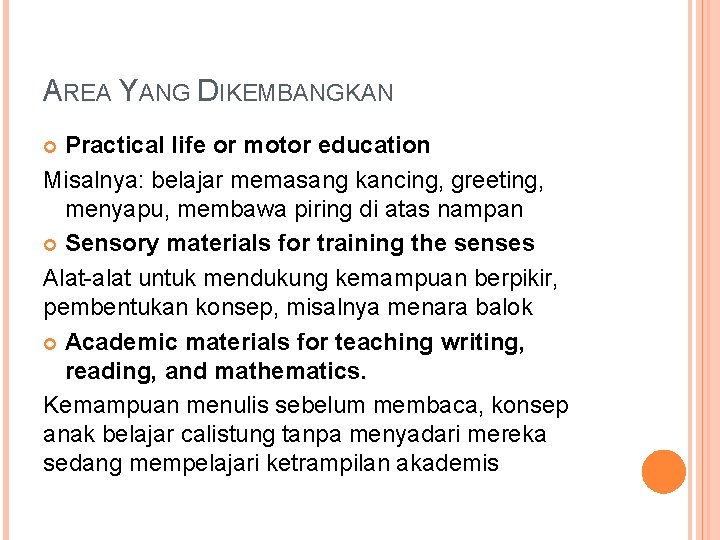 AREA YANG DIKEMBANGKAN

Practical life or motor education

Misalnya: belajar memasang kancing, greeting, menyapu, membawa piring di atas nampan

Sensory materials for training the senses

Alat-alat untuk mendukung kemampuan berpikir, pembentukan konsep, misalnya menara balok

Academic materials for teaching writing, reading, and mathematics.

Kemampuan menulis sebelum membaca, konsep anak belajar calistung tanpa menyadari mereka sedang mempelajari ketrampilan akademis